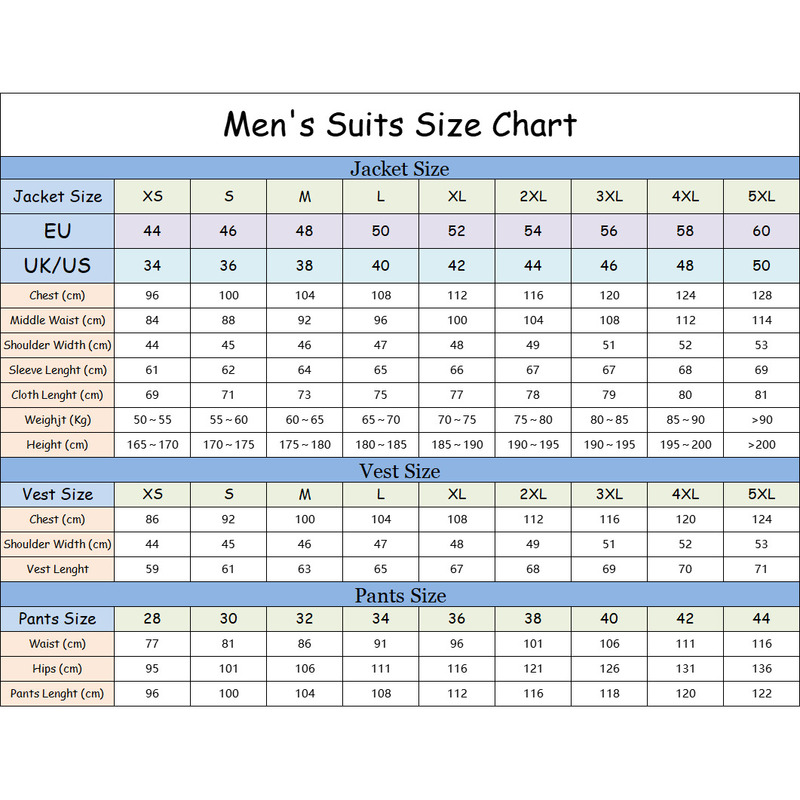 Men's Suits Size Chart

Jacket Size

| Jacket Size | XS | S | M | L | XL | 2XL | 3XL | 4XL | 5XL |
|---|---|---|---|---|---|---|---|---|---|
| EU | 44 | 46 | 48 | 50 | 52 | 54 | 56 | 58 | 60 |
| UK/US | 34 | 36 | 38 | 40 | 42 | 44 | 46 | 48 | 50 |
| Chest (cm) | 96 | 100 | 104 | 108 | 112 | 116 | 120 | 124 | 128 |
| Middle Waist (cm) | 84 | 88 | 92 | 96 | 100 | 104 | 108 | 112 | 114 |
| Shoulder Width (cm) | 44 | 45 | 46 | 47 | 48 | 49 | 51 | 52 | 53 |
| Sleeve Lenght (cm) | 61 | 62 | 64 | 65 | 66 | 67 | 67 | 68 | 69 |
| Cloth Lenght (cm) | 69 | 71 | 73 | 75 | 77 | 78 | 79 | 80 | 81 |
| Weighjt (Kg) | 50～55 | 55～60 | 60～65 | 65～70 | 70～75 | 75～80 | 80～85 | 85～90 | >90 |
| Height (cm) | 165～170 | 170～175 | 175～180 | 180～185 | 185～190 | 190～195 | 190～195 | 195～200 | >200 |

Vest Size

| Vest Size | XS | S | M | L | XL | 2XL | 3XL | 4XL | 5XL |
|---|---|---|---|---|---|---|---|---|---|
| Chest (cm) | 86 | 92 | 100 | 104 | 108 | 112 | 116 | 120 | 124 |
| Shoulder Width (cm) | 44 | 45 | 46 | 47 | 48 | 49 | 51 | 52 | 53 |
| Vest Lenght | 59 | 61 | 63 | 65 | 67 | 68 | 69 | 70 | 71 |

Pants Size

| Pants Size | 28 | 30 | 32 | 34 | 36 | 38 | 40 | 42 | 44 |
|---|---|---|---|---|---|---|---|---|---|
| Waist (cm) | 77 | 81 | 86 | 91 | 96 | 101 | 106 | 111 | 116 |
| Hips (cm) | 95 | 101 | 106 | 111 | 116 | 121 | 126 | 131 | 136 |
| Pants Lenght (cm) | 96 | 100 | 104 | 108 | 112 | 116 | 118 | 120 | 122 |